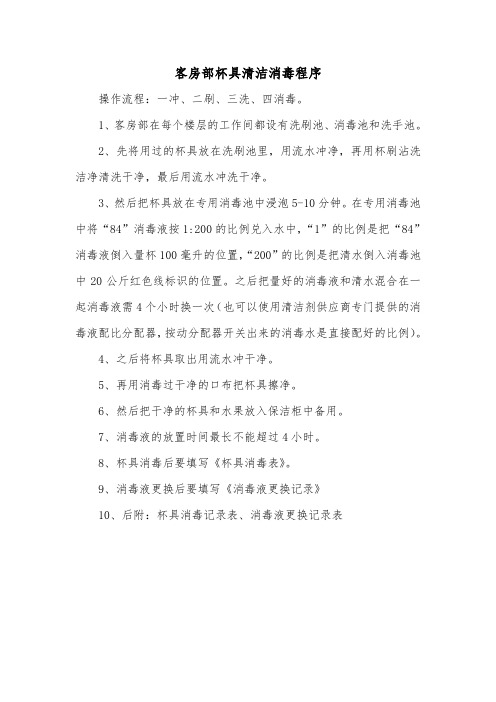 客房部杯具清洁消毒程序

操作流程：一冲、二刷、三洗、四消毒。

1、客房部在每个楼层的工作间都设有洗刷池、消毒池和洗手池。

2、先将用过的杯具放在洗刷池里，用流水冲净，再用杯刷沾洗洁净清洗干净，最后用流水冲洗干净。

3、然后把杯具放在专用消毒池中浸泡5-10分钟。在专用消毒池中将“84”消毒液按1:200的比例兑入水中，“1”的比例是把“84”消毒液倒入量杯100毫升的位置，“200”的比例是把清水倒入消毒池中20公斤红色线标识的位置。之后把量好的消毒液和清水混合在一起消毒液需4个小时换一次（也可以使用清洁剂供应商专门提供的消毒液配比分配器，按动分配器开关出来的消毒水是直接配好的比例）。

4、之后将杯具取出用流水冲干净。

5、再用消毒过干净的口布把杯具擦净。

6、然后把干净的杯具和水果放入保洁柜中备用。

7、消毒液的放置时间最长不能超过4小时。

8、杯具消毒后要填写《杯具消毒表》。

9、消毒液更换后要填写《消毒液更换记录》

10、后附：杯具消毒记录表、消毒液更换记录表